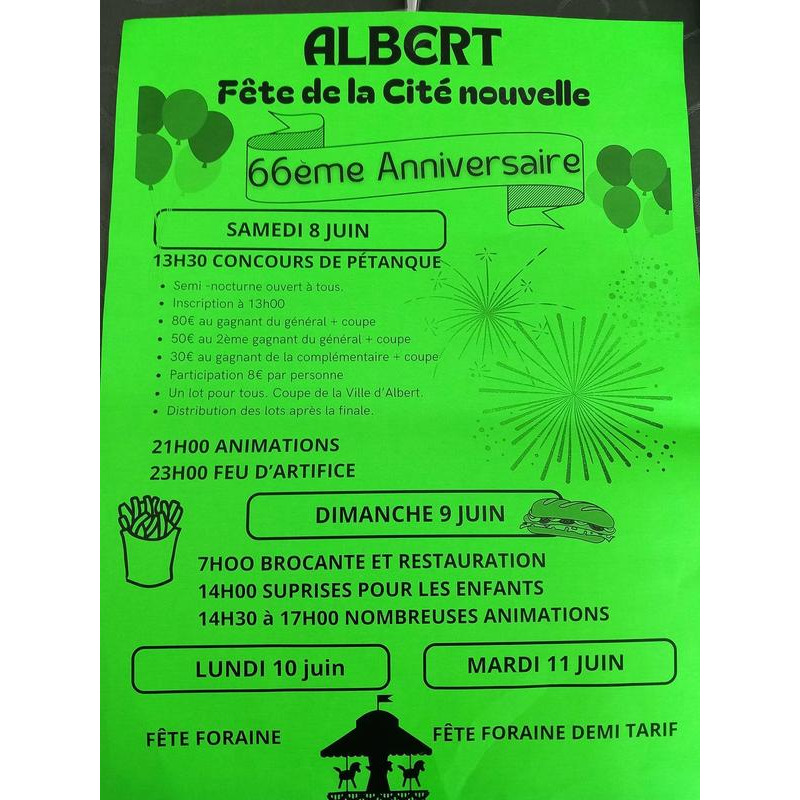 ALBERT
Fête de la Cité nouvelle

66ème Anniversaire

SAMEDI 8 JUIN

13H30 CONCOURS DE PÉTANQUE

• Semi -nocturne ouvert à tous.
• Inscription à 13h00
• 80€ au gagnant du général + coupe
• 50€ au 2ème gagnant du général + coupe
• 30€ au gagnant de la complémentaire + coupe
• Participation 8€ par personne
• Un lot pour tous. Coupe de la Ville d'Albert.
• Distribution des lots après la finale.

21H00 ANIMATIONS
23H00 FEU D'ARTIFICE

DIMANCHE 9 JUIN

7HOO BROCANTE ET RESTAURATION
14H00 SUPRISES POUR LES ENFANTS
14H30 à 17H00 NOMBREUSES ANIMATIONS

LUNDI 10 juin

FÊTE FORAINE

MARDI 11 JUIN

FÊTE FORAINE DEMI TARIF